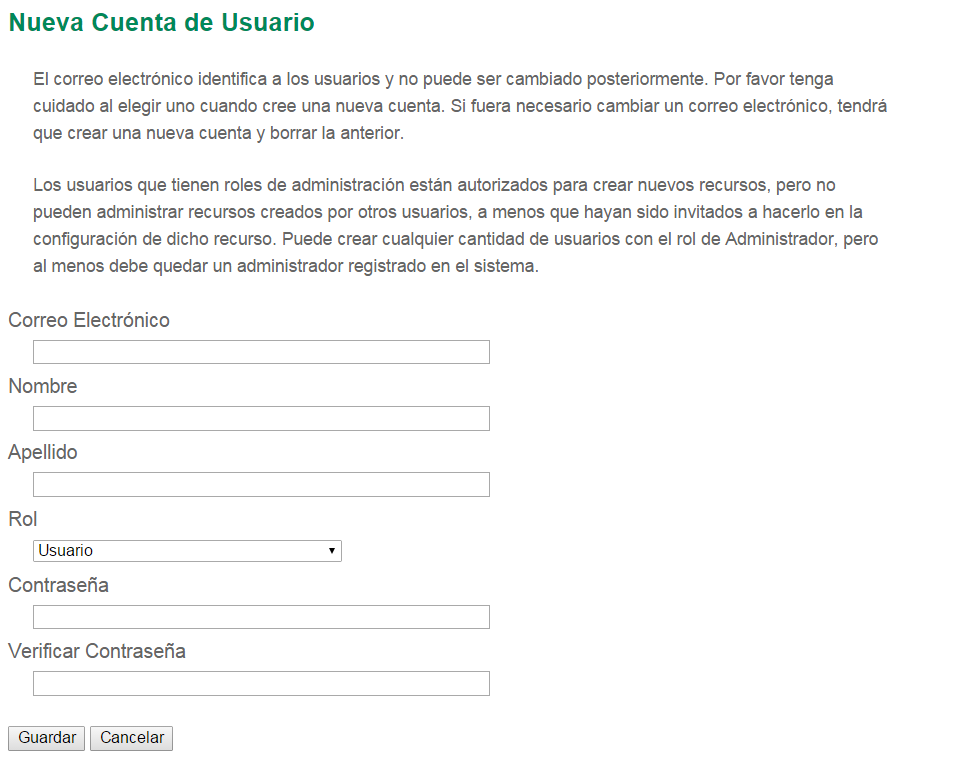 Nueva Cuenta de Usuario

El correo electrónico identifica a los usuarios y no puede ser cambiado posteriormente. Por favor tenga cuidado al elegir uno cuando cree una nueva cuenta. Si fuera necesario cambiar un correo electrónico, tendrá que crear una nueva cuenta y borrar la anterior.

Los usuarios que tienen roles de administración están autorizados para crear nuevos recursos, pero no pueden administrar recursos creados por otros usuarios, a menos que hayan sido invitados a hacerlo en la configuración de dicho recurso. Puede crear cualquier cantidad de usuarios con el rol de Administrador, pero al menos debe quedar un administrador registrado en el sistema.

Correo Electrónico

Nombre

Apellido

Rol

Usuario

Contraseña

Verificar Contraseña

Guardar Cancelar